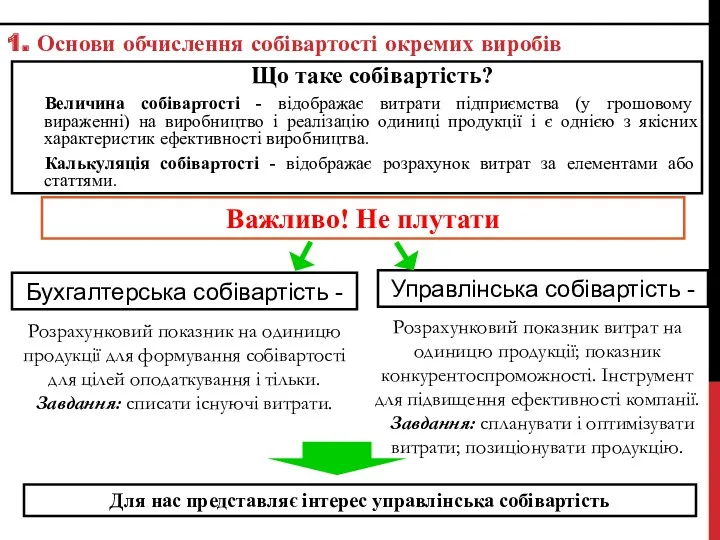 1. Основи обчислення собівартості окремих виробів

Що таке собівартість?

Величина собівартості - відображає витрати підприємства (у грошовому вираженні) на виробництво і реалізацію одиниці продукції і є однією з якісних характеристик ефективності виробництва.

Калькуляція собівартості - відображає розрахунок витрат за елементами або статтями.

Важливо! Не плутати

Бухгалтерська собівартість -

Розрахунковий показник на одиницю продукції для формування собівартості для цілей оподаткування і тільки. Завдання: списати існуючі витрати.

Управлінська собівартість -

Розрахунковий показник витрат на одиницю продукції; показник конкурентоспроможності. Інструмент для підвищення ефективності компанії. Завдання: спланувати і оптимізувати витрати; позиціонувати продукцію.

Для нас представляє інтерес управлінська собівартість